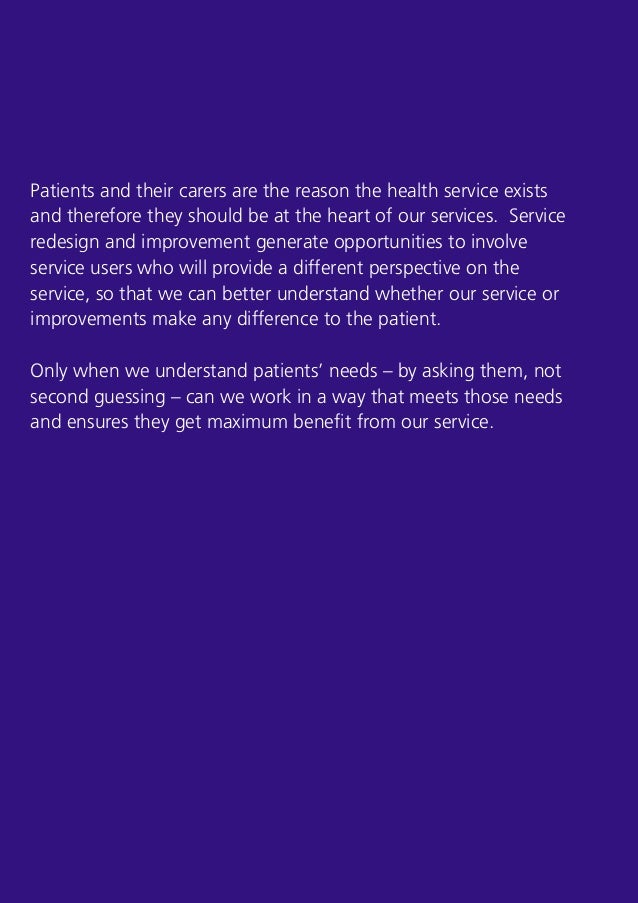 Patients and their carers are the reason the health service exists and therefore they should be at the heart of our services. Service redesign and improvement generate opportunities to involve service users who will provide a different perspective on the service, so that we can better understand whether our service or improvements make any difference to the patient.

Only when we understand patients' needs – by asking them, not second guessing – can we work in a way that meets those needs and ensures they get maximum benefit from our service.